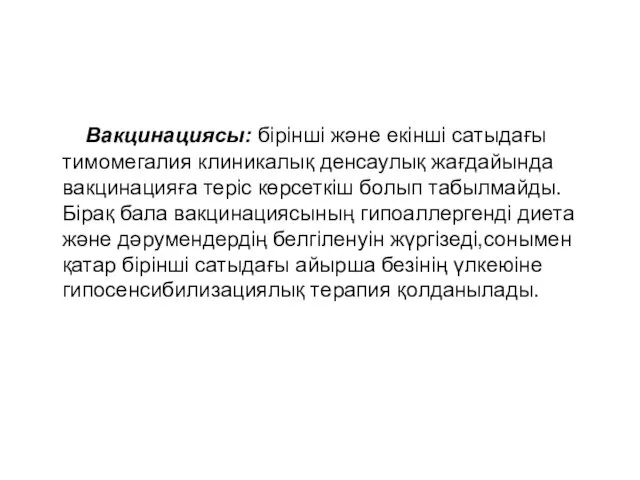 Вакцинациясы: бірінші және екінші сатыдағы тимомегалия клиникалық денсаулық жағдайында вакцинацияға теріс көрсеткіш болып табылмайды. Бірақ бала вакцинациясының гипоаллергенді диета және дәрумендердің белгіленуін жүргізеді,сонымен қатар бірінші сатыдағы айырша безінің үлкеюіне гипосенсибилизациялық терапия қолданылады.